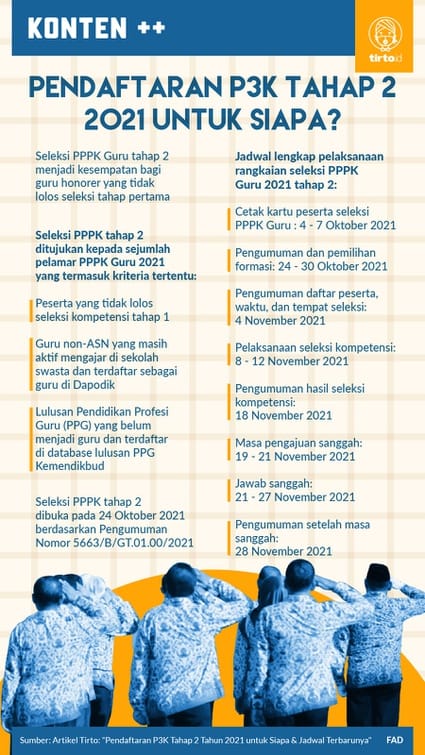 KONTEN ++

tirto.id

PENDAFTARAN P3K TAHAP 2 2021 UNTUK SIAPA?

Seleksi PPPK Guru tahap 2 menjadi kesempatan bagi guru honorer yang tidak lolos seleksi tahap pertama

Seleksi PPPK tahap 2 ditujukan kepada sejumlah pelamar PPPK Guru 2021 yang termasuk kriteria tertentu:

Peserta yang tidak lolos seleksi kompetensi tahap 1

Guru non-ASN yang masih aktif mengajar di sekolah swasta dan terdaftar sebagai guru di Dapodik

Lulusan Pendidikan Profesi Guru (PPG) yang belum menjadi guru dan terdaftar di database lulusan PPG Kemendikbud

Seleksi PPPK tahap 2 dibuka pada 24 Oktober 2021 berdasarkan Pengumuman Nomor 5663/B/GT.01.00/2021

Jadwal lengkap pelaksanaan rangkaian seleksi PPPK Guru 2021 tahap 2:

Cetak kartu peserta seleksi PPPK Guru : 4 - 7 Oktober 2021

Pengumuman dan pemilihan formasi: 24 - 30 Oktober 2021

Pengumuman daftar peserta, waktu, dan tempat seleksi: 4 November 2021

Pelaksanaan seleksi kompetensi: 8 - 12 November 2021

Pengumuman hasil seleksi kompetensi: 18 November 2021

Masa pengajuan sanggah: 19 - 21 November 2021

Jawab sanggah: 21 - 27 November 2021

Pengumuman setelah masa sanggah: 28 November 2021

Sumber: Artikel Tirto: "Pendaftaran P3K Tahap 2 Tahun 2021 untuk Siapa & Jadwal Terbarunya" FAD